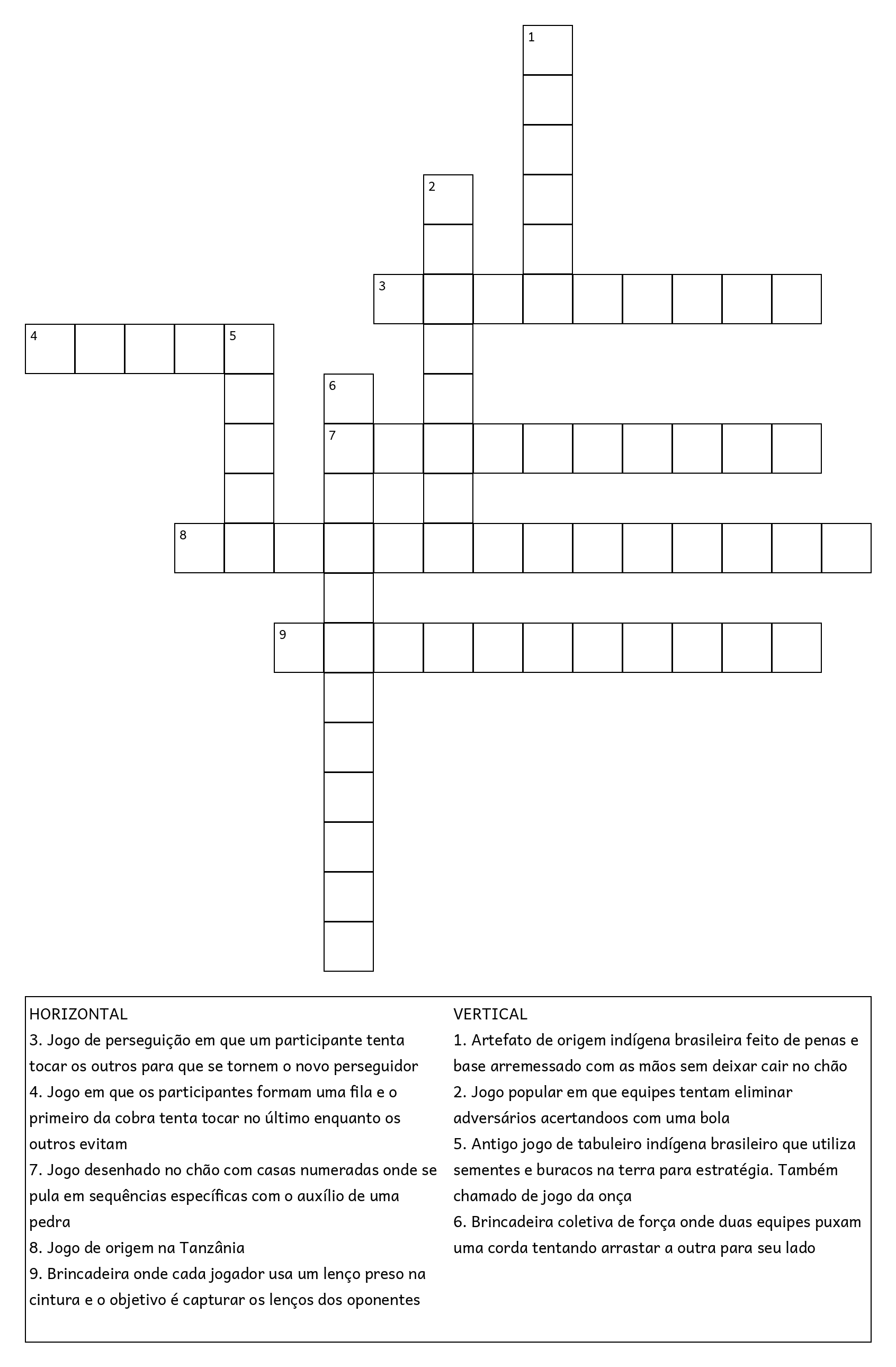 1

2

3

4

5

6

7

8

9

HORIZONTAL
3. Jogo de perseguição em que um participante tenta tocar os outros para que se tornem o novo perseguidor
4. Jogo em que os participantes formam uma fila e o primeiro da cobra tenta tocar no último enquanto os outros evitam
7. Jogo desenhado no chão com casas numeradas onde se pula em sequências específicas com o auxílio de uma pedra
8. Jogo de origem na Tanzânia
9. Brincadeira onde cada jogador usa um lenço preso na cintura e o objetivo é capturar os lenços dos oponentes

VERTICAL
1. Artefato de origem indígena brasileira feito de penas e base arremessado com as mãos sem deixar cair no chão
2. Jogo popular em que equipes tentam eliminar adversários acertandoos com uma bola
5. Antigo jogo de tabuleiro indígena brasileiro que utiliza sementes e buracos na terra para estratégia. Também chamado de jogo da onça
6. Brincadeira coletiva de força onde duas equipes puxam uma corda tentando arrastar a outra para seu lado